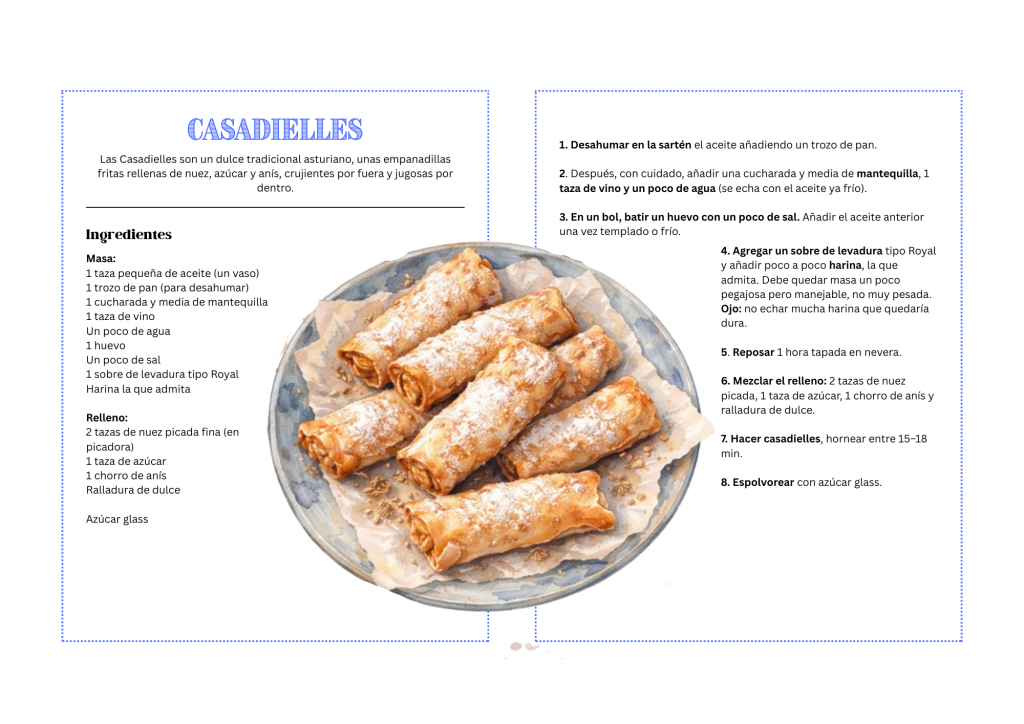 CASADIELLES

Las Casadielles son un dulce tradicional asturiano, unas empanadillas fritas rellenas de nuez, azúcar y anís, crujientes por fuera y jugosas por dentro.

Ingredientes

Masa:
1 taza pequeña de aceite (un vaso)
1 trozo de pan (para desahumar)
1 cucharada y media de mantequilla
1 taza de vino
Un poco de agua
1 huevo
Un poco de sal
1 sobre de levadura tipo Royal
Harina la que admita

Relleno:
2 tazas de nuez picada fina (en picadora)
1 taza de azúcar
1 chorro de anís
Ralladura de dulce

Azúcar glass

1. Desahumar en la sartén el aceite añadiendo un trozo de pan.

2. Después, con cuidado, añadir una cucharada y media de mantequilla, 1 taza de vino y un poco de agua (se echa con el aceite ya frío).

3. En un bol, batir un huevo con un poco de sal. Añadir el aceite anterior una vez templado o frío.

4. Agregar un sobre de levadura tipo Royal y añadir poco a poco harina, la que admita. Debe quedar masa un poco pegajosa pero manejable, no muy pesada. Ojo: no echar mucha harina que quedaría dura.

5. Reposar 1 hora tapada en nevera.

6. Mezclar el relleno: 2 tazas de nuez picada, 1 taza de azúcar, 1 chorro de anís y ralladura de dulce.

7. Hacer casadielles, hornear entre 15–18 min.

8. Espolvorear con azúcar glass.